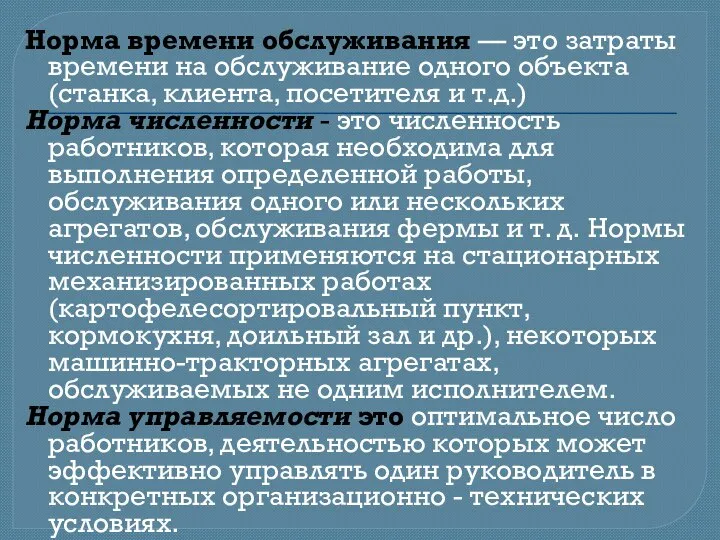 Норма времени обслуживания — это затраты времени на обслуживание одного объекта (станка, клиента, посетителя и т.д.)

Норма численности - это численность работников, которая необходима для выполнения определенной работы, обслуживания одного или нескольких агрегатов, обслуживания фермы и т. д. Нормы численности применяются на стационарных механизированных работах (картофелесортировальный пункт, кормокухня, доильный зал и др.), некоторых машинно-тракторных агрегатах, обслуживаемых не одним исполнителем.

Норма управляемости это оптимальное число работников, деятельностью которых может эффективно управлять один руководитель в конкретных организационно - технических условиях.